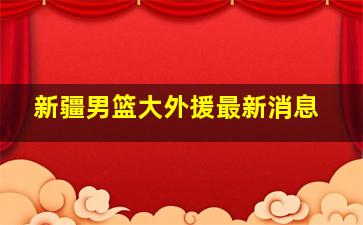 新疆男篮大外援最新消息